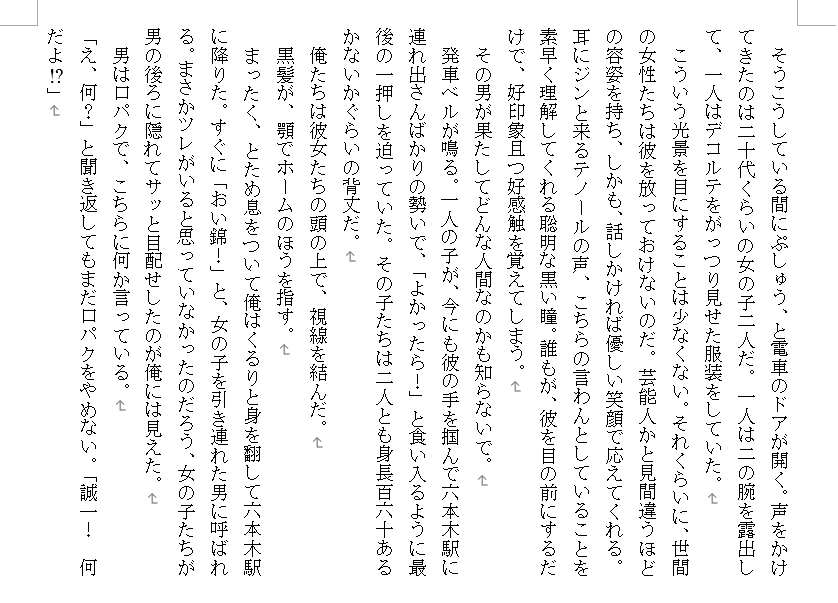 そうこうしている間にぷしゅう、と電車のドアが開く。声をかけてきたのは二十代くらいの女の子二人だ。一人は二の腕を露出して、一人はデコルテをがっつり見せた服装をしていた。

こういう光景を目にすることは少なくない。それくらいに、世間の女性たちは彼を放っておけないのだ。芸能人かと見間違うほどの容姿を持ち、しかも、話しかければ優しい笑顔で応えてくれる。耳にジンと来るテノールの声、こちらの言わんとしていることを素早く理解してくれる聡明な黒い瞳。誰もが、彼を目の前にするだけで、好印象且つ好感触を覚えてしまう。

その男が果たしてどんな人間なのかも知らないで。

発車ベルが鳴る。一人の子が、今にも彼の手を掴んで六本木駅に連れ出さんばかりの勢いで、「よかったら！」と食い入るように最後の一押しを迫っていた。その子たちは二人とも身長百六十あるかないかぐらいの背丈だ。

俺たちは彼女たちの頭の上で、視線を結んだ。

黒髪が、顎でホームのほうを指す。

まったく、とため息をついて俺はくるりと身を翻して六本木駅に降りた。すぐに「おい錦！」と、女の子を引き連れた男に呼ばれる。まさかツレがいると思っていなかったのだろう、女の子たちが男の後ろに隠れてサッと目配せしたのが俺には見えた。

男は口パクで、こちらに何か言っている。

「え、何？」と聞き返してもまだ口パクをやめない。「誠一！　何だよ!?」